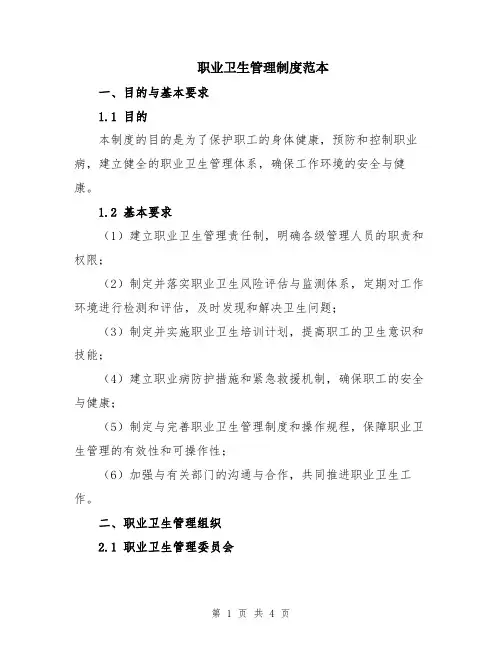 职业卫生管理制度范本

一、目的与基本要求

1.1 目的

本制度的目的是为了保护职工的身体健康，预防和控制职业病，建立健全的职业卫生管理体系，确保工作环境的安全与健康。

1.2 基本要求

（1）建立职业卫生管理责任制，明确各级管理人员的职责和权限；

（2）制定并落实职业卫生风险评估与监测体系，定期对工作环境进行检测和评估，及时发现和解决卫生问题；

（3）制定并实施职业卫生培训计划，提高职工的卫生意识和技能；

（4）建立职业病防护措施和紧急救援机制，确保职工的安全与健康；

（5）制定与完善职业卫生管理制度和操作规程，保障职业卫生管理的有效性和可操作性；

（6）加强与有关部门的沟通与合作，共同推进职业卫生工作。

二、职业卫生管理组织

2.1 职业卫生管理委员会

第 1 页 共 4 页